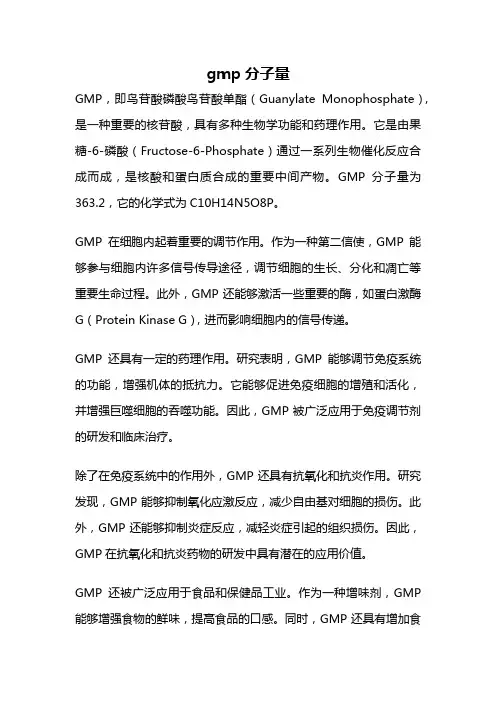 gmp 分子量

GMP，即鸟苷酸磷酸鸟苷酸单酯（Guanylate Monophosphate），是一种重要的核苷酸，具有多种生物学功能和药理作用。它是由果糖-6-磷酸（Fructose-6-Phosphate）通过一系列生物催化反应合成而成，是核酸和蛋白质合成的重要中间产物。GMP 分子量为 363.2，它的化学式为 C10H14N5O8P。

GMP 在细胞内起着重要的调节作用。作为一种第二信使，GMP 能够参与细胞内许多信号传导途径，调节细胞的生长、分化和凋亡等重要生命过程。此外，GMP 还能够激活一些重要的酶，如蛋白激酶 G（Protein Kinase G），进而影响细胞内的信号传递。

GMP 还具有一定的药理作用。研究表明，GMP 能够调节免疫系统的功能，增强机体的抵抗力。它能够促进免疫细胞的增殖和活化，并增强巨噬细胞的吞噬功能。因此，GMP 被广泛应用于免疫调节剂的研发和临床治疗。

除了在免疫系统中的作用外，GMP 还具有抗氧化和抗炎作用。研究发现，GMP 能够抑制氧化应激反应，减少自由基对细胞的损伤。此外，GMP 还能够抑制炎症反应，减轻炎症引起的组织损伤。因此，GMP 在抗氧化和抗炎药物的研发中具有潜在的应用价值。

GMP 还被广泛应用于食品和保健品工业。作为一种增味剂，GMP 能够增强食物的鲜味，提高食品的口感。同时，GMP 还具有增加食